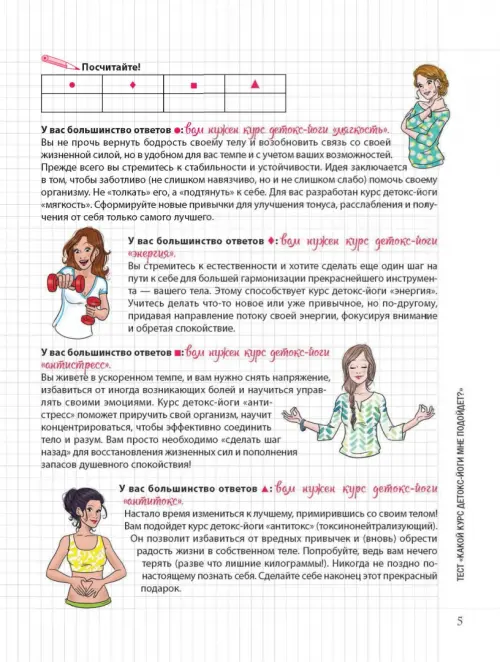 Посчитайте!

| ● | ♦ | ■ | ▲ |
|---|---|---|---|
| | | | |

У вас большинство ответов ●: вам нужен курс детокс-йоги «мягкость». Вы не прочь вернуть бодрость своему телу и возобновить связь со своей жизненной силой, но в удобном для вас темпе и с учетом ваших возможностей. Прежде всего вы стремитесь к стабильности и устойчивости. Идея заключается в том, чтобы заботливо (не слишком навязчиво, но и не слишком слабо) помочь своему организму. Не «толкать» его, а «подтянуть» к себе. Для вас разработан курс детокс-йоги «мягкость». Сформируйте новые привычки для улучшения тонуса, расслабления и получения от себя только самого лучшего.

У вас большинство ответов ♦: вам нужен курс детокс-йоги «энергия». Вы стремитесь к естественности и хотите сделать еще один шаг на пути к себе для большей гармонизации прекраснейшего инструмента — вашего тела. Этому способствует курс детокс-йоги «энергия». Учитесь делать что-то новое или уже привычное, но по-другому, придавая направление потоку своей энергии, фокусируя внимание и обретая спокойствие.

У вас большинство ответов ■: вам нужен курс детокс-йоги «антистресс». Вы живете в ускоренном темпе, и вам нужно снять напряжение, избавиться от иногда возникающих болей и научиться управлять своими эмоциями. Курс детокс-йоги «антистресс» поможет приручить свой организм, научит концентрироваться, чтобы эффективно соединить тело и разум. Вам просто необходимо «сделать шаг назад» для восстановления жизненных сил и пополнения запасов душевного спокойствия!

У вас большинство ответов ▲: вам нужен курс детокс-йоги «антитокс». Настало время измениться к лучшему, примирившись со своим телом! Вам подойдет курс детокс-йоги «антитокс» (токсинонейтрализующий). Он позволит избавиться от вредных привычек и (вновь) обрести радость жизни в собственном теле. Попробуйте, ведь вам нечего терять (разве что лишние килограммы!). Никогда не поздно по-настоящему познать себя. Сделайте себе наконец этот прекрасный подарок.

ТЕСТ «КАКОЙ КУРС ДЕТОКС-ЙОГИ МНЕ ПОДОЙДЕТ?»

5